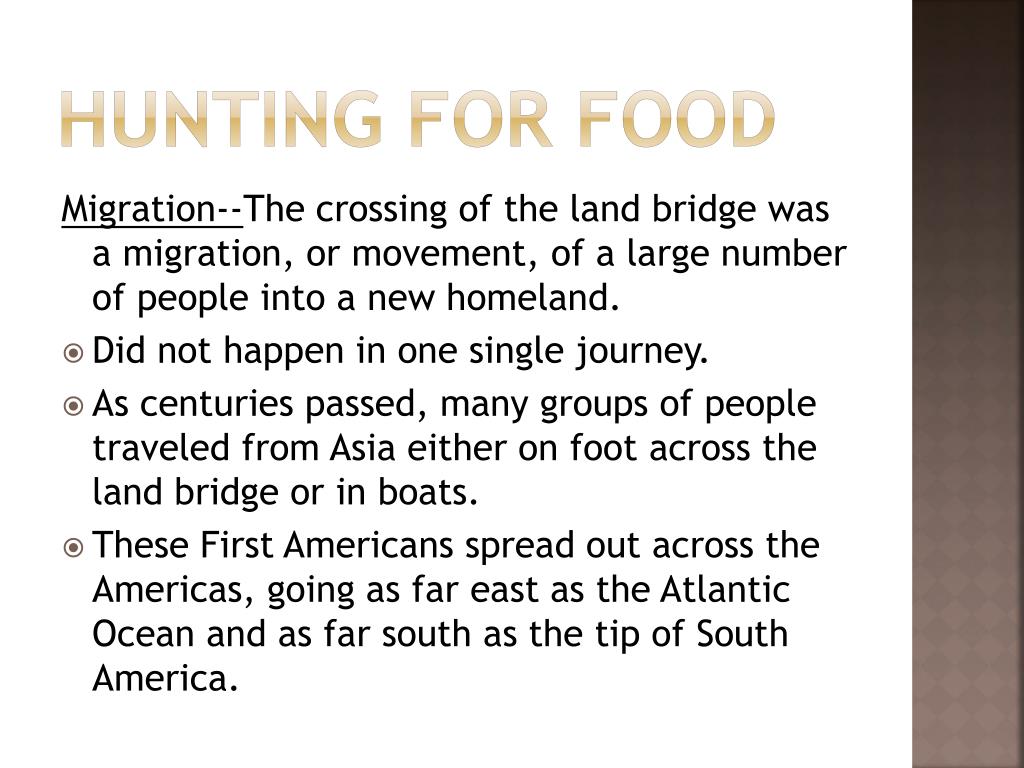 HUNTING FOR FOOD

Migration--The crossing of the land bridge was a migration, or movement, of a large number of people into a new homeland.

Did not happen in one single journey.

As centuries passed, many groups of people traveled from Asia either on foot across the land bridge or in boats.

These First Americans spread out across the Americas, going as far east as the Atlantic Ocean and as far south as the tip of South America.